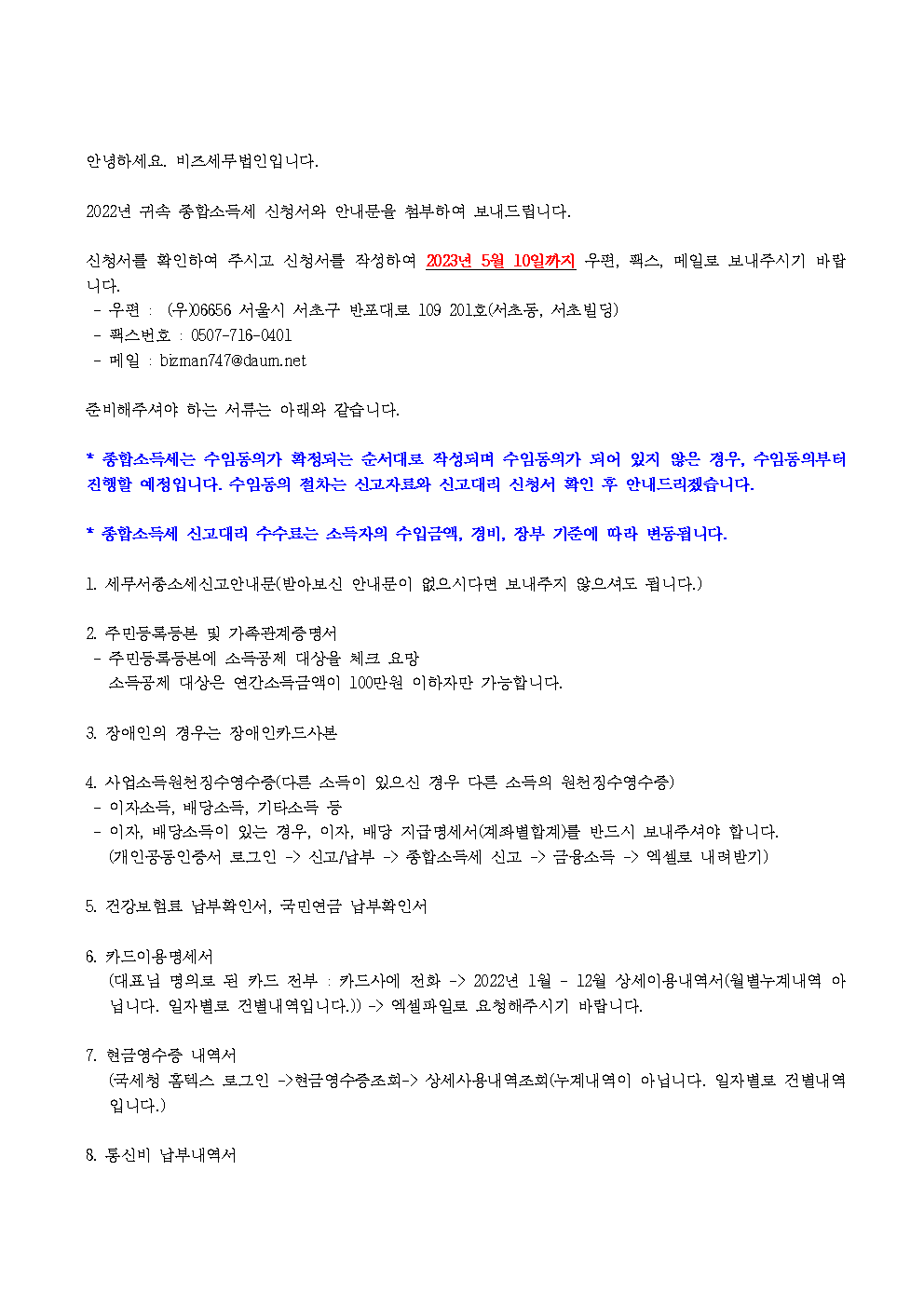 안녕하세요. 비즈세무법인입니다.

2022년 귀속 종합소득세 신청서와 안내문을 첨부하여 보내드립니다.

신청서를 확인하여 주시고 신청서를 작성하여 2023년 5월 10일까지 우편, 팩스, 메일로 보내주시기 바랍니다.
- 우편 : (우)06656 서울시 서초구 반포대로 109 201호(서초동, 서초빌딩)
- 팩스번호 : 0507-716-0401
- 메일 : bizman747@daum.net

준비해주셔야 하는 서류는 아래와 같습니다.

* 종합소득세는 수임동의가 확정되는 순서대로 작성되며 수임동의가 되어 있지 않은 경우, 수임동의부터 진행할 예정입니다. 수임동의 절차는 신고자료와 신고대리 신청서 확인 후 안내드리겠습니다.

* 종합소득세 신고대리 수수료는 소득자의 수입금액, 경비, 장부 기준에 따라 변동됩니다.

1. 세무서종소세신고안내문(받아보신 안내문이 없으시다면 보내주지 않으셔도 됩니다.)

2. 주민등록등본 및 가족관계증명서
- 주민등록등본에 소득공제 대상을 체크 요망
소득공제 대상은 연간소득금액이 100만원 이하자만 가능합니다.

3. 장애인의 경우는 장애인카드사본

4. 사업소득원천징수영수증(다른 소득이 있으신 경우 다른 소득의 원천징수영수증)
- 이자소득, 배당소득, 기타소득 등
- 이자, 배당소득이 있는 경우, 이자, 배당 지급명세서(계좌별합계)를 반드시 보내주셔야 합니다.
(개인공동인증서 로그인 -> 신고/납부 -> 종합소득세 신고 -> 금융소득 -> 엑셀로 내려받기)

5. 건강보험료 납부확인서, 국민연금 납부확인서

6. 카드이용명세서
(대표님 명의로 된 카드 전부 : 카드사에 전화 -> 2022년 1월 - 12월 상세이용내역서(월별누계내역 아닙니다. 일자별로 건별내역입니다.)) -> 엑셀파일로 요청해주시기 바랍니다.

7. 현금영수증 내역서
(국세청 홈텍스 로그인 ->현금영수증조회-> 상세사용내역조회(누계내역이 아닙니다. 일자별로 건별내역입니다.)

8. 통신비 납부내역서